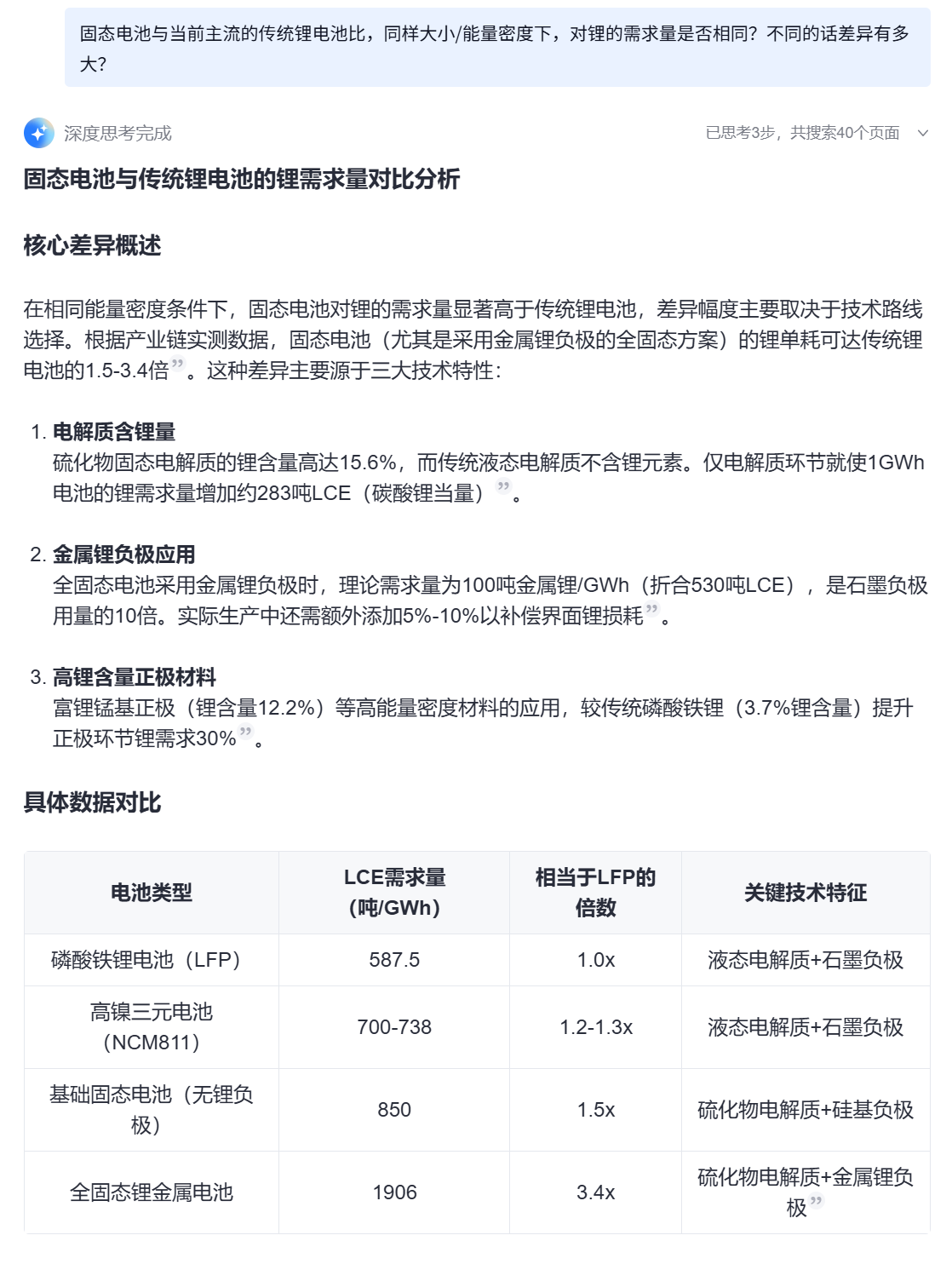 固态电池与当前主流的传统锂电池比，同样大小/能量密度下，对锂的需求量是否相同？不同的话差异有多大？

深度思考完成

已思考3步，共搜索40个页面

固态电池与传统锂电池的锂需求量对比分析

核心差异概述

在相同能量密度条件下，固态电池对锂的需求量显著高于传统锂电池，差异幅度主要取决于技术路线选择。根据产业链实测数据，固态电池（尤其是采用金属锂负极的全固态方案）的锂单耗可达传统锂电池的1.5-3.4倍。这种差异主要源于三大技术特性：

1. 电解质含锂量
硫化物固态电解质的锂含量高达15.6%，而传统液态电解质不含锂元素。仅电解质环节就使1GWh电池的锂需求量增加约283吨LCE（碳酸锂当量）。

2. 金属锂负极应用
全固态电池采用金属锂负极时，理论需求量为100吨金属锂/GWh（折合530吨LCE），是石墨负极用量的10倍。实际生产中还需额外添加5%-10%以补偿界面锂损耗。

3. 高锂含量正极材料
富锂锰基正极（锂含量12.2%）等高能量密度材料的应用，较传统磷酸铁锂（3.7%锂含量）提升正极环节锂需求30%。

具体数据对比

| 电池类型 | LCE需求量（吨/GWh） | 相当于LFP的倍数 | 关键技术特征 |
|---|---|---|---|
| 磷酸铁锂电池（LFP） | 587.5 | 1.0x | 液态电解质+石墨负极 |
| 高镍三元电池（NCM811） | 700-738 | 1.2-1.3x | 液态电解质+石墨负极 |
| 基础固态电池（无锂负极） | 850 | 1.5x | 硫化物电解质+硅基负极 |
| 全固态锂金属电池 | 1906 | 3.4x | 硫化物电解质+金属锂负极 |